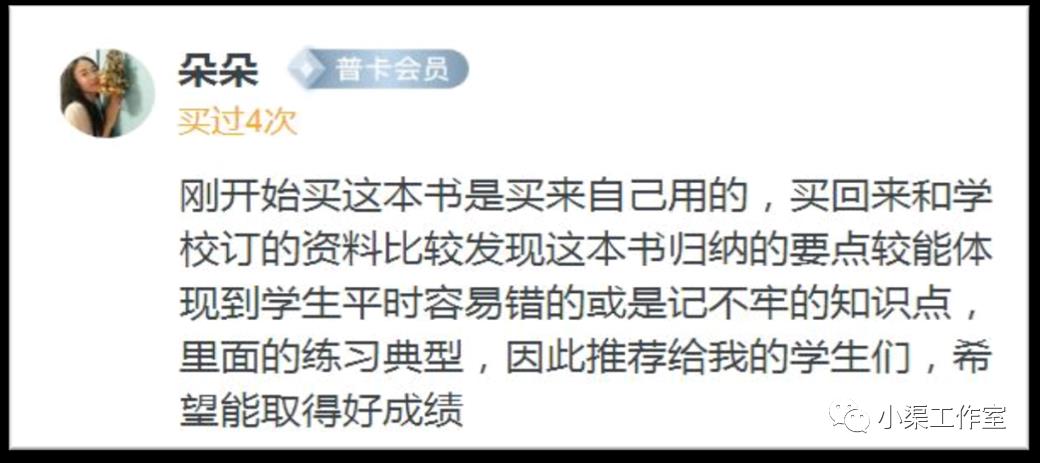 朵朵 普卡会员
买过4次

刚开始买这本书是买来自己用的，买回来和学校订的资料比较发现这本书归纳的要点较能体现到学生平时容易错的或是记不牢的知识点，里面的练习典型，因此推荐给我的学生们，希望能取得好成绩

小渠工作室